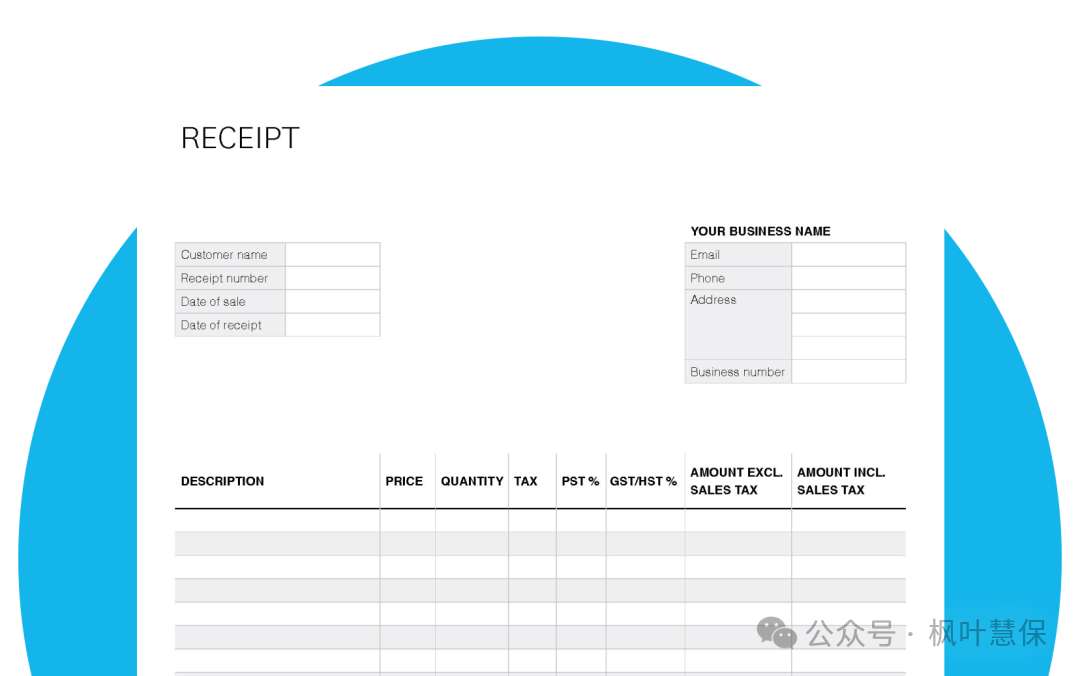 RECEIPT

| Customer name | |
|---|---|
| Receipt number | |
| Date of sale | |
| Date of receipt | |

YOUR BUSINESS NAME

| Email | |
|---|---|
| Phone | |
| Address | |
| | |
| | |
| Business number | |

| DESCRIPTION | PRICE | QUANTITY | TAX | PST % | GST/HST % | AMOUNT EXCL. SALES TAX | AMOUNT INCL. SALES TAX |
|---|---|---|---|---|---|---|---|
| | | | | | | | |
| | | | | | | | |
| | | | | | | | |
| | | | | | | | |
| | | | | | | | |
| | | | | | | | |
| | | | | | | | |

公众号 · 枫叶慧保